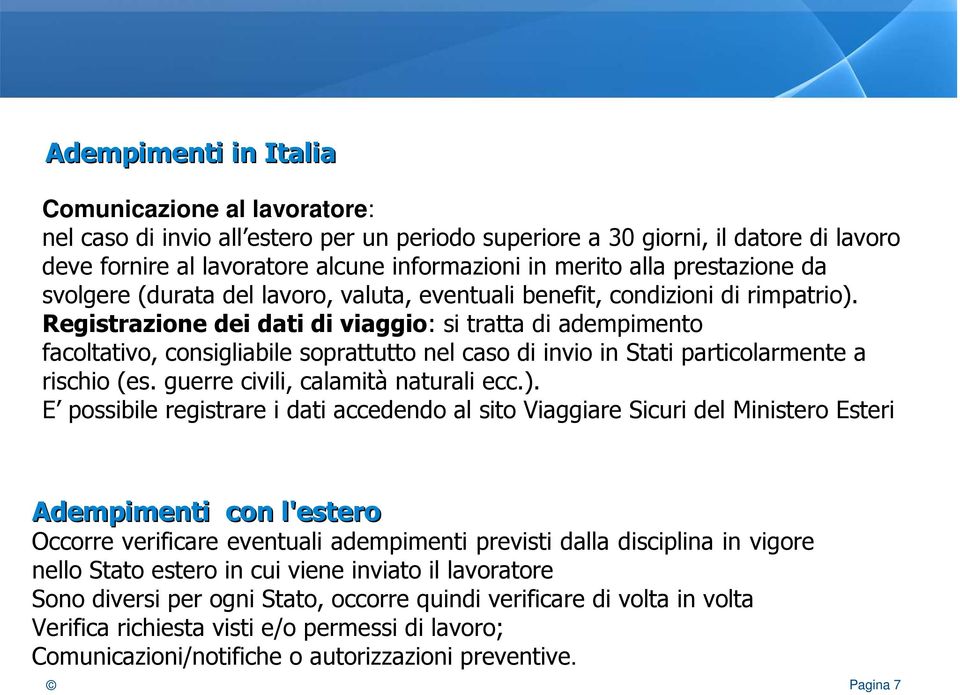 Adempimenti in Italia

Comunicazione al lavoratore:
nel caso di invio all'estero per un periodo superiore a 30 giorni, il datore di lavoro deve fornire al lavoratore alcune informazioni in merito alla prestazione da svolgere (durata del lavoro, valuta, eventuali benefit, condizioni di rimpatrio).
Registrazione dei dati di viaggio: si tratta di adempimento facoltativo, consigliabile soprattutto nel caso di invio in Stati particolarmente a rischio (es. guerre civili, calamità naturali ecc.).
E' possibile registrare i dati accedendo al sito Viaggiare Sicuri del Ministero Esteri

Adempimenti con l'estero
Occorre verificare eventuali adempimenti previsti dalla disciplina in vigore nello Stato estero in cui viene inviato il lavoratore
Sono diversi per ogni Stato, occorre quindi verificare di volta in volta
Verifica richiesta visti e/o permessi di lavoro;
Comunicazioni/notifiche o autorizzazioni preventive.

©

Pagina 7